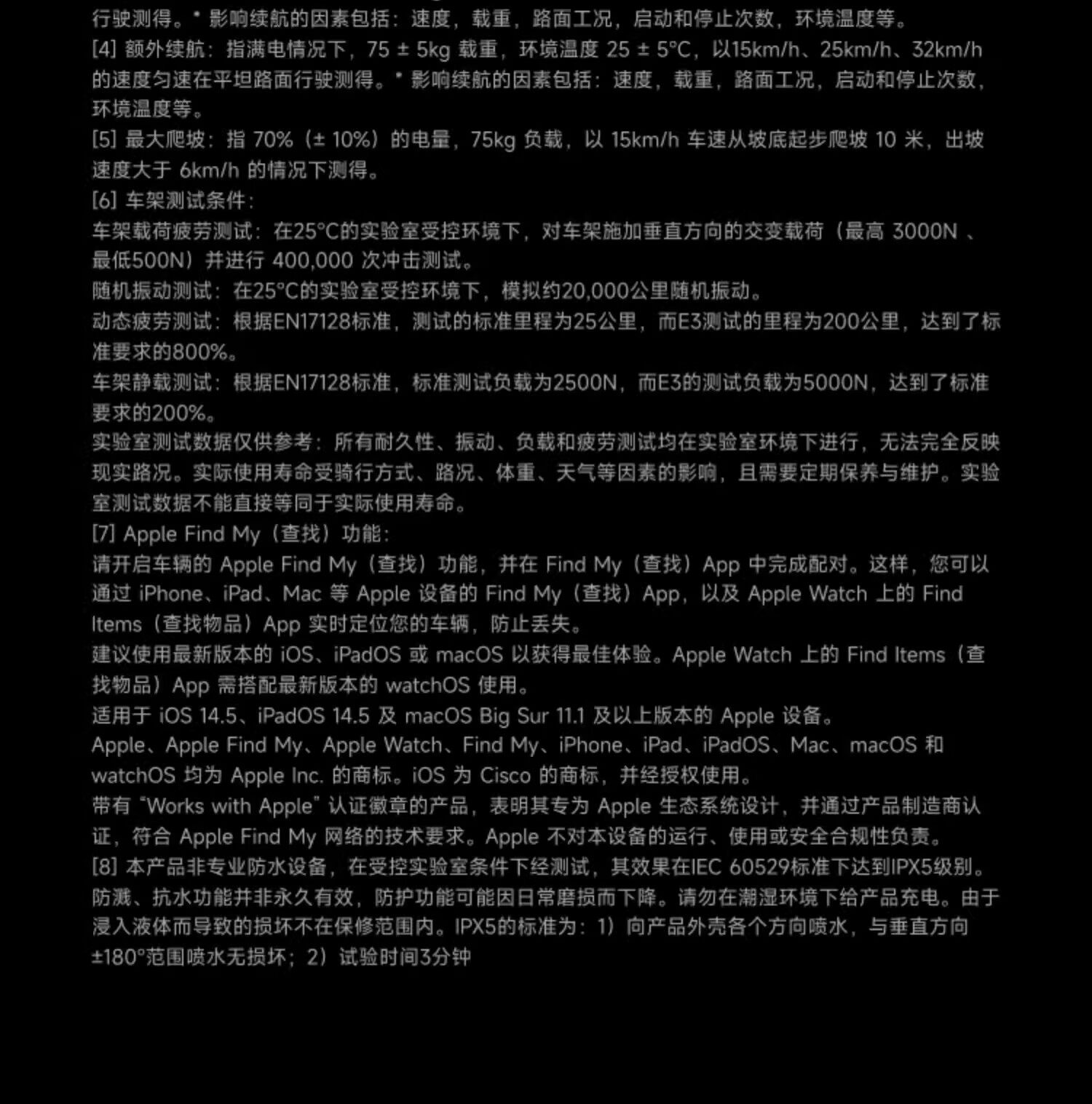 行驶测得。* 影响续航的因素包括：速度，载重，路面工况，启动和停止次数，环境温度等。
[4] 额外续航：指满电情况下，75 ± 5kg 载重，环境温度 25 ± 5°C，以15km/h、25km/h、32km/h 的速度匀速在平坦路面行驶测得。* 影响续航的因素包括：速度，载重，路面工况，启动和停止次数，环境温度等。
[5] 最大爬坡：指 70%（± 10%）的电量，75kg 负载，以 15km/h 车速从坡底起步爬坡 10 米，出坡速度大于 6km/h 的情况下测得。
[6] 车架测试条件：
车架载荷疲劳测试：在25°C的实验室受控环境下，对车架施加垂直方向的交变载荷（最高 3000N 、最低500N）并进行 400,000 次冲击测试。
随机振动测试：在25°C的实验室受控环境下，模拟约20,000公里随机振动。
动态疲劳测试：根据EN17128标准，测试的标准里程为25公里，而E3测试的里程为200公里，达到了标准要求的800%。
车架静载测试：根据EN17128标准，标准测试负载为2500N，而E3的测试负载为5000N，达到了标准要求的200%。
实验室测试数据仅供参考：所有耐久性、振动、负载和疲劳测试均在实验室环境下进行，无法完全反映现实路况。实际使用寿命受骑行方式、路况、体重、天气等因素的影响，且需要定期保养与维护。实验室测试数据不能直接等同于实际使用寿命。
[7] Apple Find My（查找）功能：
请开启车辆的 Apple Find My（查找）功能，并在 Find My（查找）App 中完成配对。这样，您可以通过 iPhone、iPad、Mac 等 Apple 设备的 Find My（查找）App，以及 Apple Watch 上的 Find Items（查找物品）App 实时定位您的车辆，防止丢失。
建议使用最新版本的 iOS、iPadOS 或 macOS 以获得最佳体验。Apple Watch 上的 Find Items（查找物品）App 需搭配最新版本的 watchOS 使用。
适用于 iOS 14.5、iPadOS 14.5 及 macOS Big Sur 11.1 及以上版本的 Apple 设备。
Apple、Apple Find My、Apple Watch、Find My、iPhone、iPad、iPadOS、Mac、macOS 和 watchOS 均为 Apple Inc. 的商标。iOS 为 Cisco 的商标，并经授权使用。
带有 “Works with Apple” 认证徽章的产品，表明其专为 Apple 生态系统设计，并通过产品制造商认证，符合 Apple Find My 网络的技术要求。Apple 不对本设备的运行、使用或安全合规性负责。
[8] 本产品非专业防水设备，在受控实验室条件下经测试，其效果在IEC 60529标准下达到IPX5级别。防溅、抗水功能并非永久有效，防护功能可能因日常磨损而下降。请勿在潮湿环境下给产品充电。由于浸入液体而导致的损坏不在保修范围内。IPX5的标准为：1）向产品外壳各个方向喷水，与垂直方向±180°范围喷水无损坏；2）试验时间3分钟